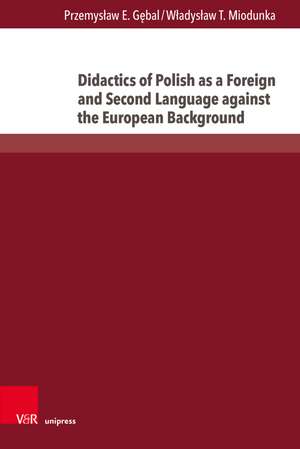 Przemysław E. Gębal / Władysław T. Miodunka

Didactics of Polish as a Foreign and Second Language against the European Background

V&R unipress